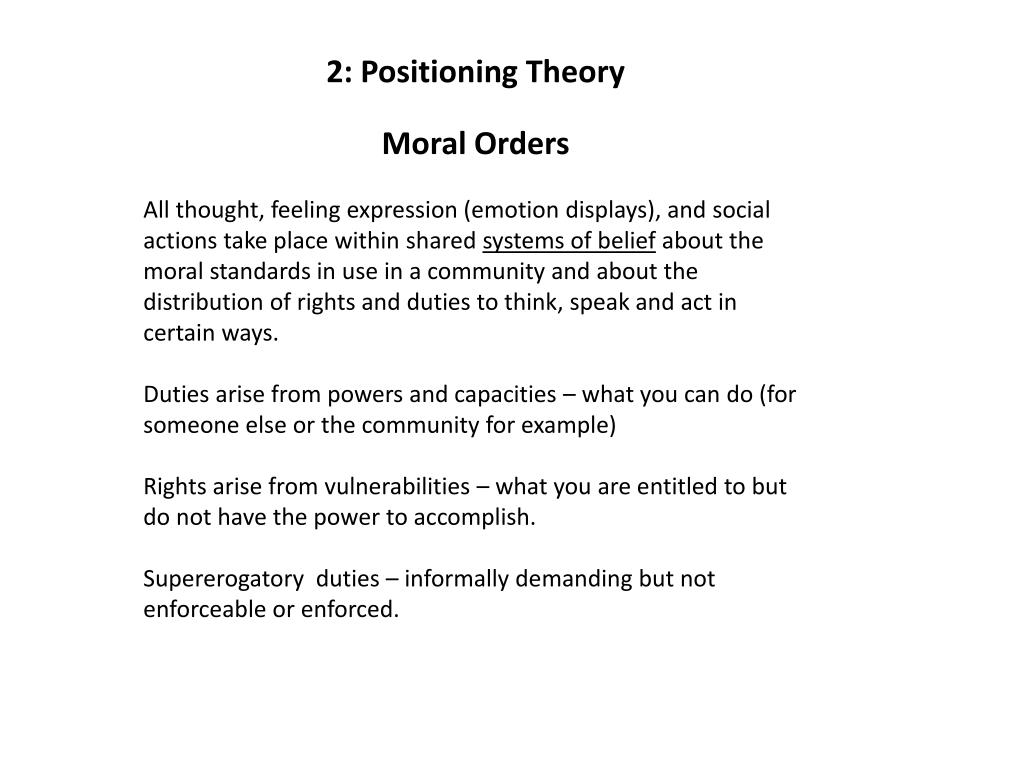 2: Positioning Theory

Moral Orders

All thought, feeling expression (emotion displays), and social actions take place within shared systems of belief about the moral standards in use in a community and about the distribution of rights and duties to think, speak and act in certain ways.

Duties arise from powers and capacities – what you can do (for someone else or the community for example)

Rights arise from vulnerabilities – what you are entitled to but do not have the power to accomplish.

Supererogatory duties – informally demanding but not enforceable or enforced.